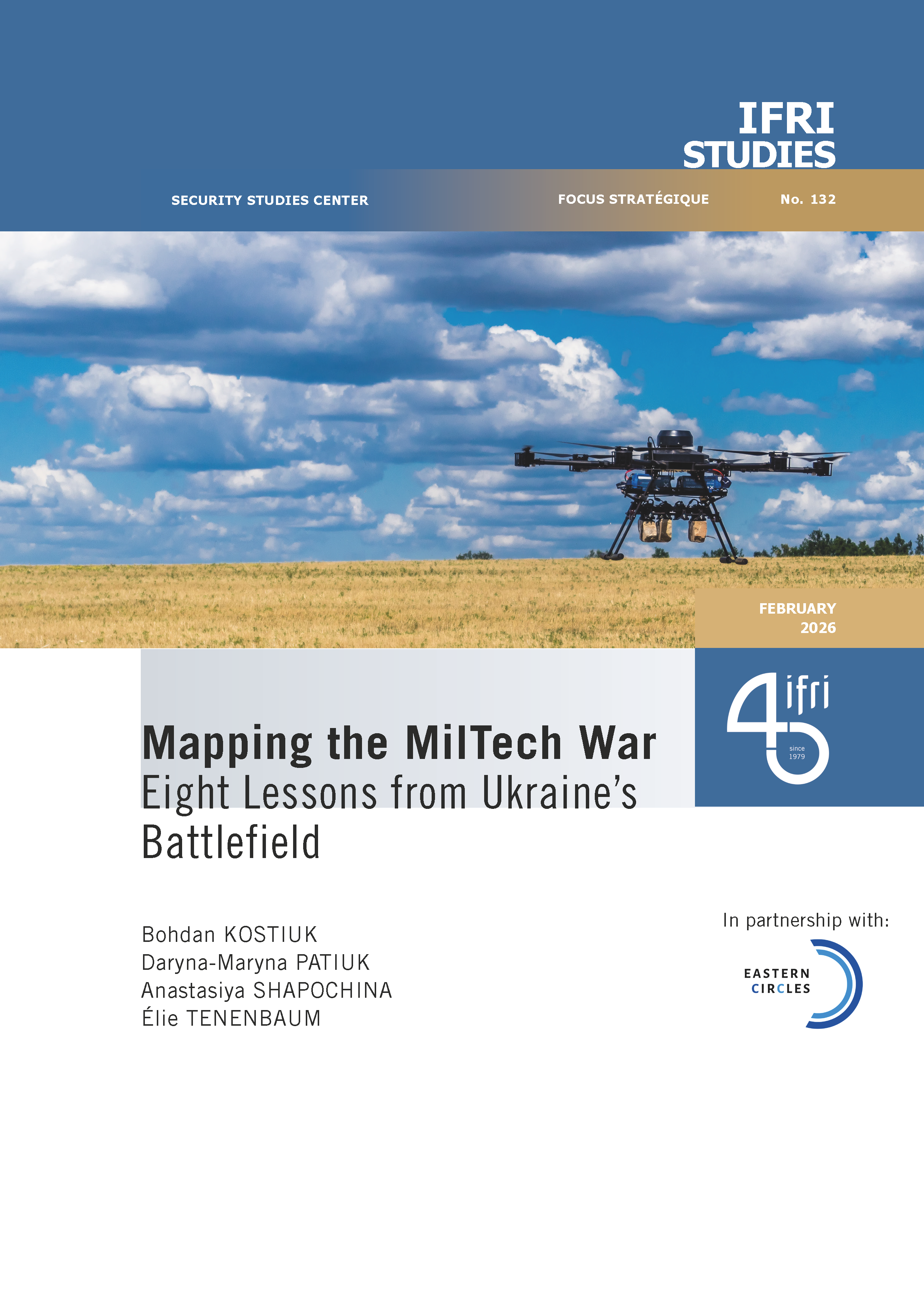 IFRI STUDIES

SECURITY STUDIES CENTER

FOCUS STRATÉGIQUE

No. 132

FEBRUARY 2026

45 ifri since 1979

Mapping the MilTech War
Eight Lessons from Ukraine's Battlefield

Bohdan KOSTIUK
Daryna-Maryna PATIUK
Anastasiya SHAPOCHINA
Élie TENENBAUM

In partnership with:

EASTERN CIRCLES